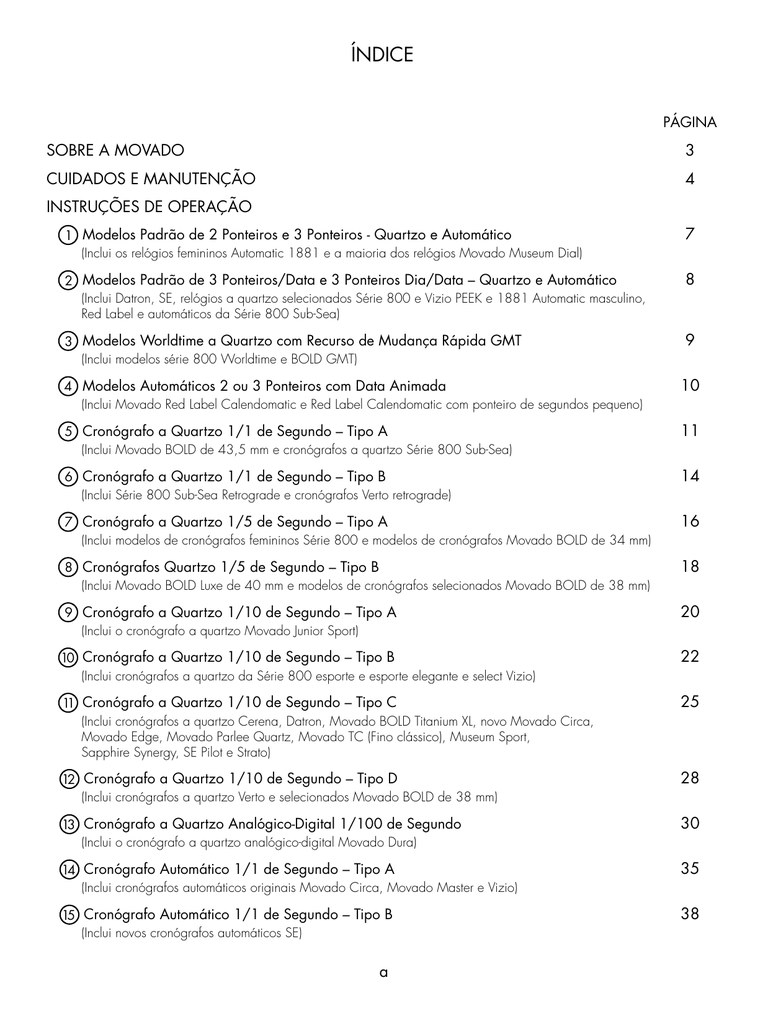 ÍNDICE

PÁGINA

SOBRE A MOVADO 3

CUIDADOS E MANUTENÇÃO 4

INSTRUÇÕES DE OPERAÇÃO

1 Modelos Padrão de 2 Ponteiros e 3 Ponteiros - Quartzo e Automático 7
(Inclui os relógios femininos Automatic 1881 e a maioria dos relógios Movado Museum Dial)

2 Modelos Padrão de 3 Ponteiros/Data e 3 Ponteiros Dia/Data – Quartzo e Automático 8
(Inclui Datron, SE, relógios a quartzo selecionados Série 800 e Vizio PEEK e 1881 Automatic masculino, Red Label e automáticos da Série 800 Sub-Sea)

3 Modelos Worldtime a Quartzo com Recurso de Mudança Rápida GMT 9
(Inclui modelos série 800 Worldtime e BOLD GMT)

4 Modelos Automáticos 2 ou 3 Ponteiros com Data Animada 10
(Inclui Movado Red Label Calendomatic e Red Label Calendomatic com ponteiro de segundos pequeno)

5 Cronógrafo a Quartzo 1/1 de Segundo – Tipo A 11
(Inclui Movado BOLD de 43,5 mm e cronógrafos a quartzo Série 800 Sub-Sea)

6 Cronógrafo a Quartzo 1/1 de Segundo – Tipo B 14
(Inclui Série 800 Sub-Sea Retrograde e cronógrafos Verto retrograde)

7 Cronógrafo a Quartzo 1/5 de Segundo – Tipo A 16
(Inclui modelos de cronógrafos femininos Série 800 e modelos de cronógrafos Movado BOLD de 34 mm)

8 Cronógrafos Quartzo 1/5 de Segundo – Tipo B 18
(Inclui Movado BOLD Luxe de 40 mm e modelos de cronógrafos selecionados Movado BOLD de 38 mm)

9 Cronógrafo a Quartzo 1/10 de Segundo – Tipo A 20
(Inclui o cronógrafo a quartzo Movado Junior Sport)

10 Cronógrafo a Quartzo 1/10 de Segundo – Tipo B 22
(Inclui cronógrafos a quartzo da Série 800 esporte e esporte elegante e select Vizio)

11 Cronógrafo a Quartzo 1/10 de Segundo – Tipo C 25
(Inclui cronógrafos a quartzo Cerena, Datron, Movado BOLD Titanium XL, novo Movado Circa, Movado Edge, Movado Parlee Quartz, Movado TC (Fino clássico), Museum Sport, Sapphire Synergy, SE Pilot e Strato)

12 Cronógrafo a Quartzo 1/10 de Segundo – Tipo D 28
(Inclui cronógrafos a quartzo Verto e selecionados Movado BOLD de 38 mm)

13 Cronógrafo a Quartzo Analógico-Digital 1/100 de Segundo 30
(Inclui o cronógrafo a quartzo analógico-digital Movado Dura)

14 Cronógrafo Automático 1/1 de Segundo – Tipo A 35
(Inclui cronógrafos automáticos originais Movado Circa, Movado Master e Vizio)

15 Cronógrafo Automático 1/1 de Segundo – Tipo B 38
(Inclui novos cronógrafos automáticos SE)

a